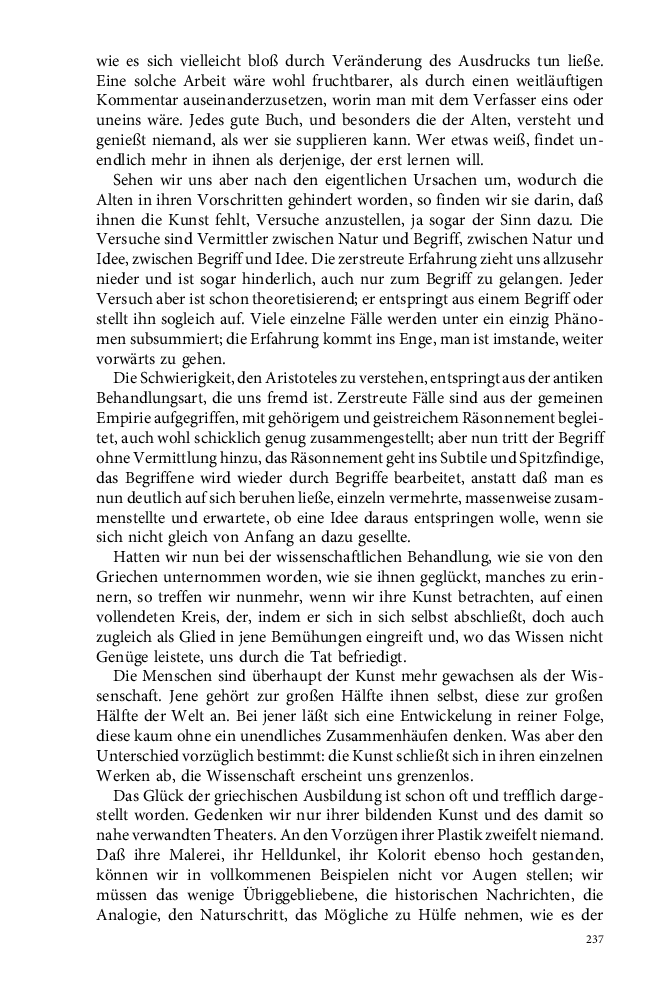 wie es sich vielleicht bloß durch Veränderung des Ausdrucks tun ließe. Eine solche Arbeit wäre wohl fruchtbarer, als durch einen weitläuftigen Kommentar auseinanderzusetzen, worin man mit dem Verfasser eins oder uneins wäre. Jedes gute Buch, und besonders die der Alten, versteht und genießt niemand, als wer sie supplieren kann. Wer etwas weiß, findet unendlich mehr in ihnen als derjenige, der erst lernen will.

Sehen wir uns aber nach den eigentlichen Ursachen um, wodurch die Alten in ihren Vorschritten gehindert worden, so finden wir sie darin, daß ihnen die Kunst fehlt, Versuche anzustellen, ja sogar der Sinn dazu. Die Versuche sind Vermittler zwischen Natur und Begriff, zwischen Natur und Idee, zwischen Begriff und Idee. Die zerstreute Erfahrung zieht uns allzusehr nieder und ist sogar hinderlich, auch nur zum Begriff zu gelangen. Jeder Versuch aber ist schon theoretisierend; er entspringt aus einem Begriff oder stellt ihn sogleich auf. Viele einzelne Fälle werden unter ein einzig Phänomen subsummiert; die Erfahrung kommt ins Enge, man ist imstande, weiter vorwärts zu gehen.

Die Schwierigkeit, den Aristoteles zu verstehen, entspringt aus der antiken Behandlungsart, die uns fremd ist. Zerstreute Fälle sind aus der gemeinen Empirie aufgegriffen, mit gehörigem und geistreichem Räsonnement begleitet, auch wohl schicklich genug zusammengestellt; aber nun tritt der Begriff ohne Vermittlung hinzu, das Räsonnement geht ins Subtile und Spitzfindige, das Begriffene wird wieder durch Begriffe bearbeitet, anstatt daß man es nun deutlich auf sich beruhen ließe, einzeln vermehrte, massenweise zusammenstellte und erwartete, ob eine Idee daraus entspringen wolle, wenn sie sich nicht gleich von Anfang an dazu gesellte.

Hatten wir nun bei der wissenschaftlichen Behandlung, wie sie von den Griechen unternommen worden, wie sie ihnen geglückt, manches zu erinnern, so treffen wir nunmehr, wenn wir ihre Kunst betrachten, auf einen vollendeten Kreis, der, indem er sich in sich selbst abschließt, doch auch zugleich als Glied in jene Bemühungen eingreift und, wo das Wissen nicht Genüge leistete, uns durch die Tat befriedigt.

Die Menschen sind überhaupt der Kunst mehr gewachsen als der Wissenschaft. Jene gehört zur großen Hälfte ihnen selbst, diese zur großen Hälfte der Welt an. Bei jener läßt sich eine Entwickelung in reiner Folge, diese kaum ohne ein unendliches Zusammenhäufen denken. Was aber den Unterschied vorzüglich bestimmt: die Kunst schließt sich in ihren einzelnen Werken ab, die Wissenschaft erscheint uns grenzenlos.

Das Glück der griechischen Ausbildung ist schon oft und trefflich dargestellt worden. Gedenken wir nur ihrer bildenden Kunst und des damit so nahe verwandten Theaters. An den Vorzügen ihrer Plastik zweifelt niemand. Daß ihre Malerei, ihr Helldunkel, ihr Kolorit ebenso hoch gestanden, können wir in vollkommenen Beispielen nicht vor Augen stellen; wir müssen das wenige Übriggebliebene, die historischen Nachrichten, die Analogie, den Naturschritt, das Mögliche zu Hülfe nehmen, wie es der

237